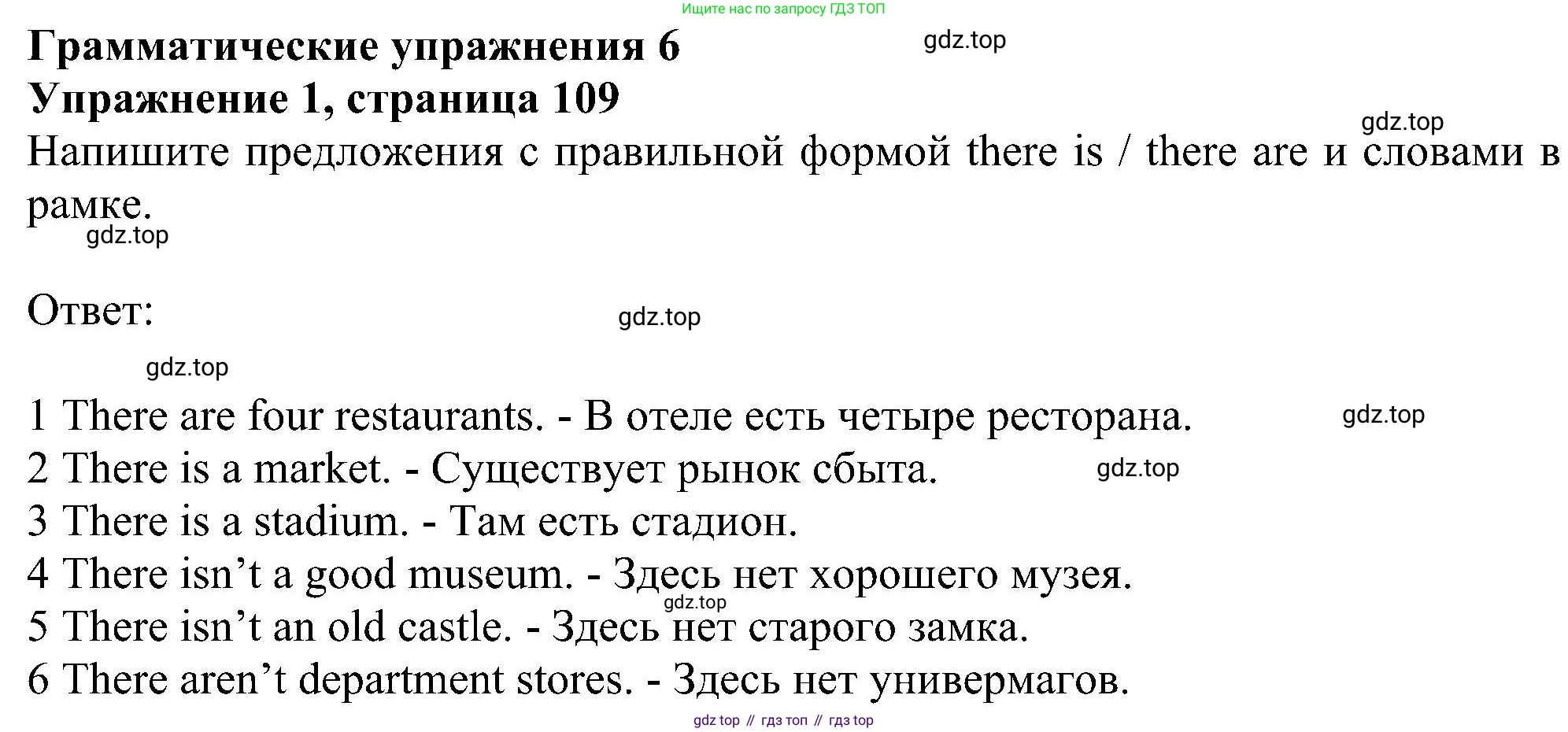 Ищите нас по запросу ГДЗ ТОП

Грамматические упражнения 6

gdz.top

Упражнение 1, страница 109

gdz.top

Напишите предложения с правильной формой there is / there are и словами в рамке.

gdz.top

Ответ:

gdz.top

gdz.top

1 There are four restaurants. - В отеле есть четыре ресторана.

gdz.top

2 There is a market. - Существует рынок сбыта.

gdz.top

3 There is a stadium. - Там есть стадион.

4 There isn’t a good museum. - Здесь нет хорошего музея.

gdz.top

5 There isn’t an old castle. - Здесь нет старого замка.

6 There aren’t department stores. - Здесь нет универмагов.

gdz top // гдз топ // гдз top